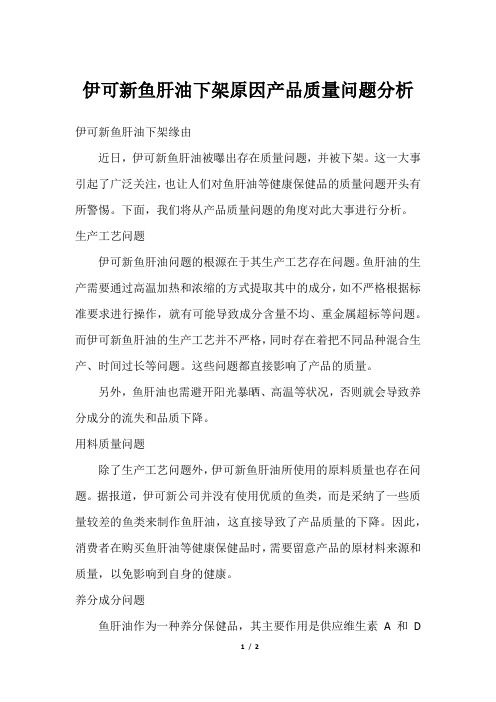 伊可新鱼肝油下架原因产品质量问题分析

伊可新鱼肝油下架缘由

近日，伊可新鱼肝油被曝出存在质量问题，并被下架。这一大事引起了广泛关注，也让人们对鱼肝油等健康保健品的质量问题开头有所警惕。下面，我们将从产品质量问题的角度对此大事进行分析。

生产工艺问题

伊可新鱼肝油问题的根源在于其生产工艺存在问题。鱼肝油的生产需要通过高温加热和浓缩的方式提取其中的成分，如不严格根据标准要求进行操作，就有可能导致成分含量不均、重金属超标等问题。而伊可新鱼肝油的生产工艺并不严格，同时存在着把不同品种混合生产、时间过长等问题。这些问题都直接影响了产品的质量。

另外，鱼肝油也需避开阳光暴晒、高温等状况，否则就会导致养分成分的流失和品质下降。

用料质量问题

除了生产工艺问题外，伊可新鱼肝油所使用的原料质量也存在问题。据报道，伊可新公司并没有使用优质的鱼类，而是采纳了一些质量较差的鱼类来制作鱼肝油，这直接导致了产品质量的下降。因此，消费者在购买鱼肝油等健康保健品时，需要留意产品的原材料来源和质量，以免影响到自身的健康。

养分成分问题

鱼肝油作为一种养分保健品，其主要作用是供应维生素 A 和 D

1 / 2